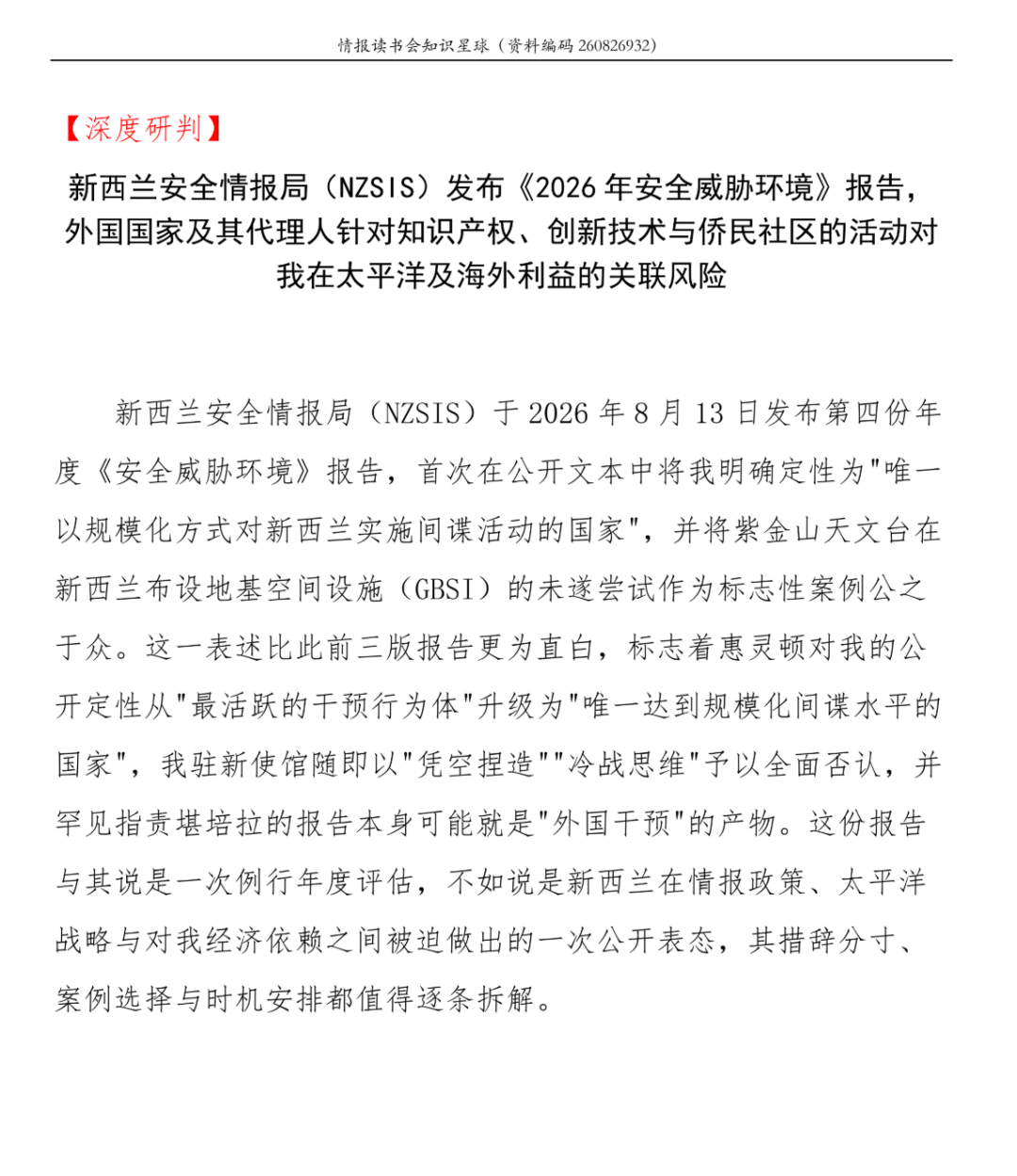 情报读书会知识星球（资料编码 260826932）

【深度研判】

新西兰安全情报局（NZSIS）发布《2026 年安全威胁环境》报告，外国国家及其代理人针对知识产权、创新技术与侨民社区的活动对我在太平洋及海外利益的关联风险

新西兰安全情报局（NZSIS）于 2026 年 8 月 13 日发布第四份年度《安全威胁环境》报告，首次在公开文本中将我明确定性为"唯一以规模化方式对新西兰实施间谍活动的国家"，并将紫金山天文台在新西兰布设地基空间设施（GBSI）的未遂尝试作为标志性案例公之于众。这一表述比此前三版报告更为直白，标志着惠灵顿对我的公开定性从"最活跃的干预行为体"升级为"唯一达到规模化间谍水平的国家"，我驻新使馆随即以"凭空捏造""冷战思维"予以全面否认，并罕见指责堪培拉的报告本身可能就是"外国干预"的产物。这份报告与其说是一次例行年度评估，不如说是新西兰在情报政策、太平洋战略与对我经济依赖之间被迫做出的一次公开表态，其措辞分寸、案例选择与时机安排都值得逐条拆解。